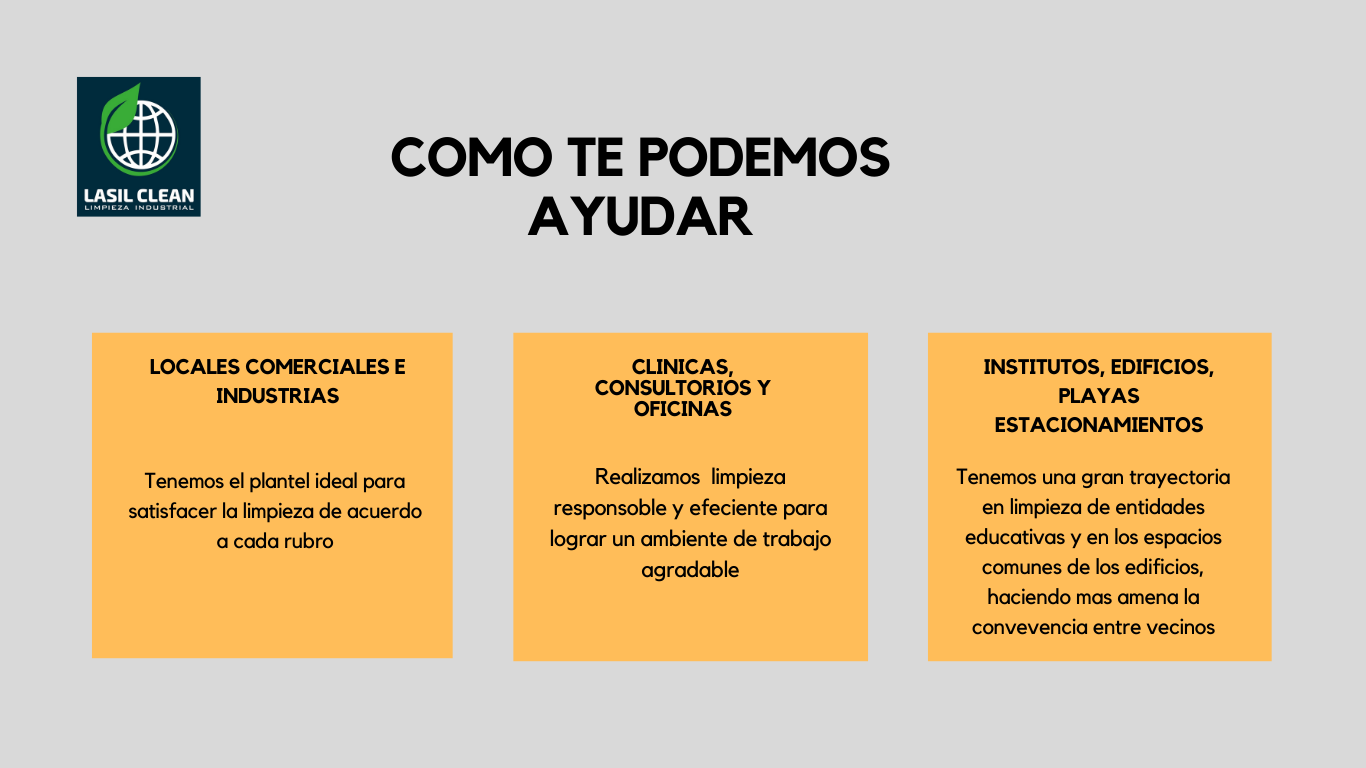 LASIL CLEAN
LIMPIEZA INDUSTRIAL

COMO TE PODEMOS AYUDAR

LOCALES COMERCIALES E INDUSTRIAS

Tenemos el plantel ideal para satisfacer la limpieza de acuerdo a cada rubro

CLINICAS, CONSULTORIOS Y OFICINAS

Realizamos limpieza responsoble y efeciente para lograr un ambiente de trabajo agradable

INSTITUTOS, EDIFICIOS, PLAYAS ESTACIONAMIENTOS

Tenemos una gran trayectoria en limpieza de entidades educativas y en los espacios comunes de los edificios, haciendo mas amena la convevencia entre vecinos